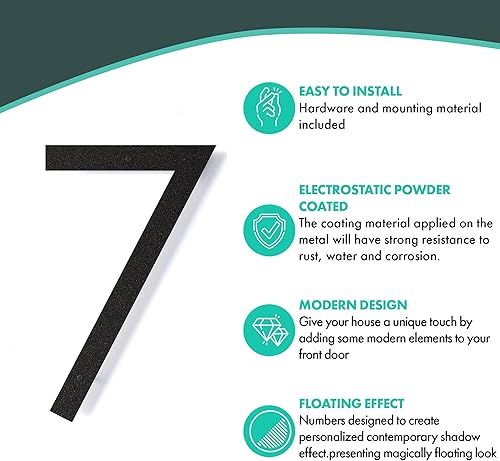 7

EASY TO INSTALL
Hardware and mounting material included

ELECTROSTATIC POWDER COATED
The coating material applied on the metal will have strong resistance to rust, water and corrosion.

MODERN DESIGN
Give your house a unique touch by adding some modern elements to your front door

FLOATING EFFECT
Numbers designed to create personalized contemporary shadow effect.presenting magically floating look